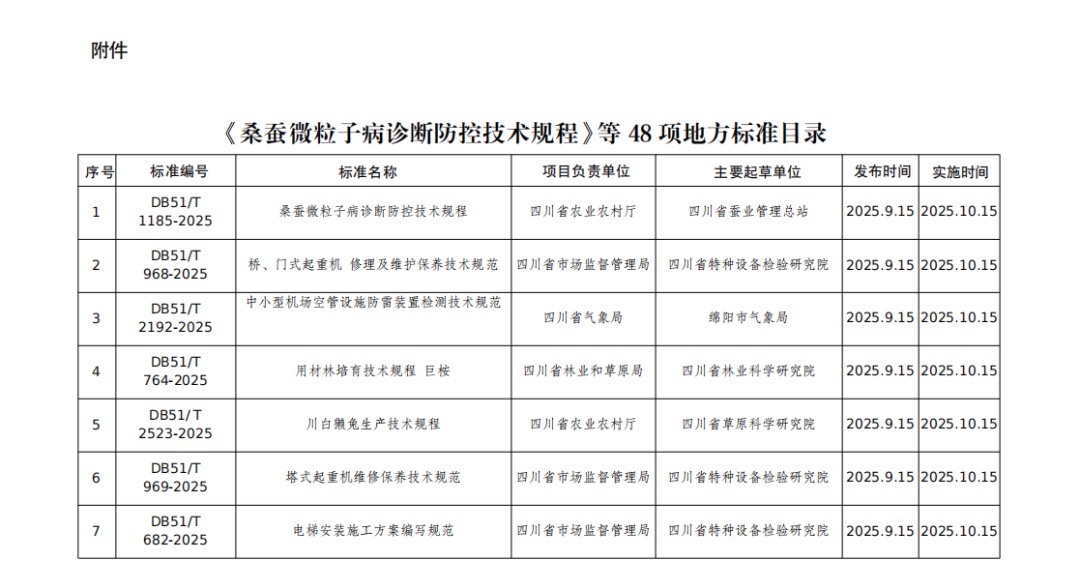 附件

《桑蚕微粒子病诊断防控技术规程》等 48 项地方标准目录

| 序号 | 标准编号 | 标准名称 | 项目负责单位 | 主要起草单位 | 发布时间 | 实施时间 |
|---|---|---|---|---|---|---|
| 1 | DB51/T 1185-2025 | 桑蚕微粒子病诊断防控技术规程 | 四川省农业农村厅 | 四川省蚕业管理总站 | 2025.9.15 | 2025.10.15 |
| 2 | DB51/T 968-2025 | 桥、门式起重机 修理及维护保养技术规范 | 四川省市场监督管理局 | 四川省特种设备检验研究院 | 2025.9.15 | 2025.10.15 |
| 3 | DB51/T 2192-2025 | 中小型机场空管设施防雷装置检测技术规范 | 四川省气象局 | 绵阳市气象局 | 2025.9.15 | 2025.10.15 |
| 4 | DB51/T 764-2025 | 用材林培育技术规程 巨桉 | 四川省林业和草原局 | 四川省林业科学研究院 | 2025.9.15 | 2025.10.15 |
| 5 | DB51/ T 2523-2025 | 川白獭兔生产技术规程 | 四川省农业农村厅 | 四川省草原科学研究院 | 2025.9.15 | 2025.10.15 |
| 6 | DB51/T 969-2025 | 塔式起重机维修保养技术规范 | 四川省市场监督管理局 | 四川省特种设备检验研究院 | 2025.9.15 | 2025.10.15 |
| 7 | DB51/T 682-2025 | 电梯安装施工方案编写规范 | 四川省市场监督管理局 | 四川省特种设备检验研究院 | 2025.9.15 | 2025.10.15 |